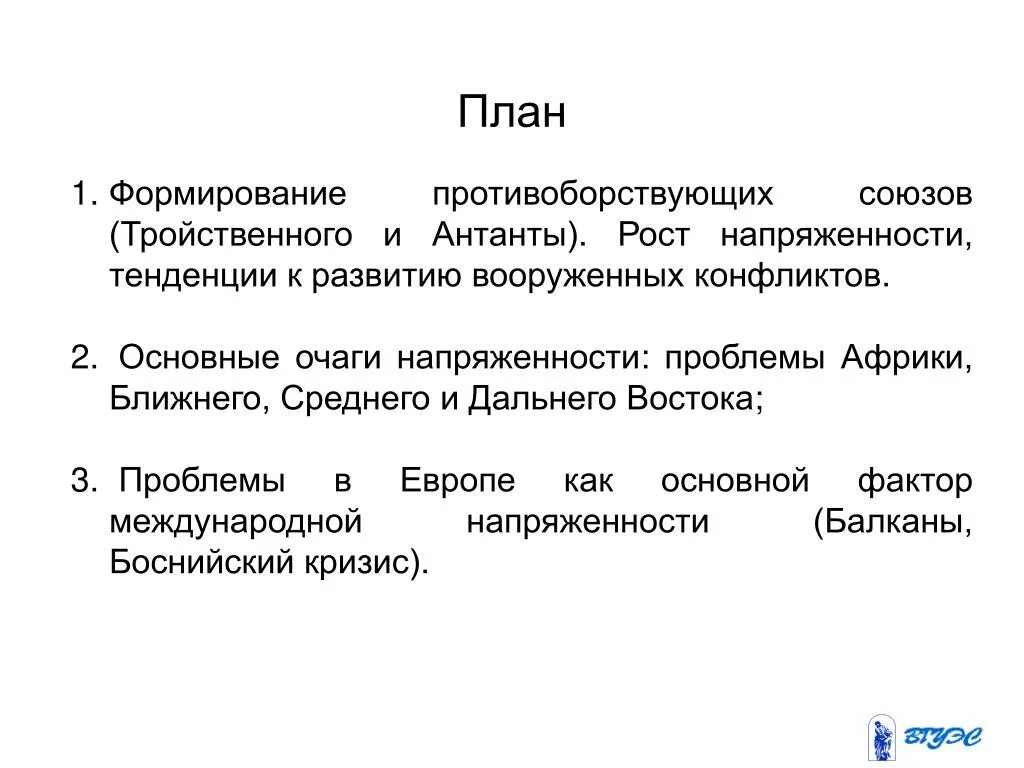 План

1. Формирование противоборствующих союзов (Тройственного и Антанты). Рост напряженности, тенденции к развитию вооруженных конфликтов.

2. Основные очаги напряженности: проблемы Африки, Ближнего, Среднего и Дальнего Востока;

3. Проблемы в Европе как основной фактор международной напряженности (Балканы, Боснийский кризис).

ВГУЭС